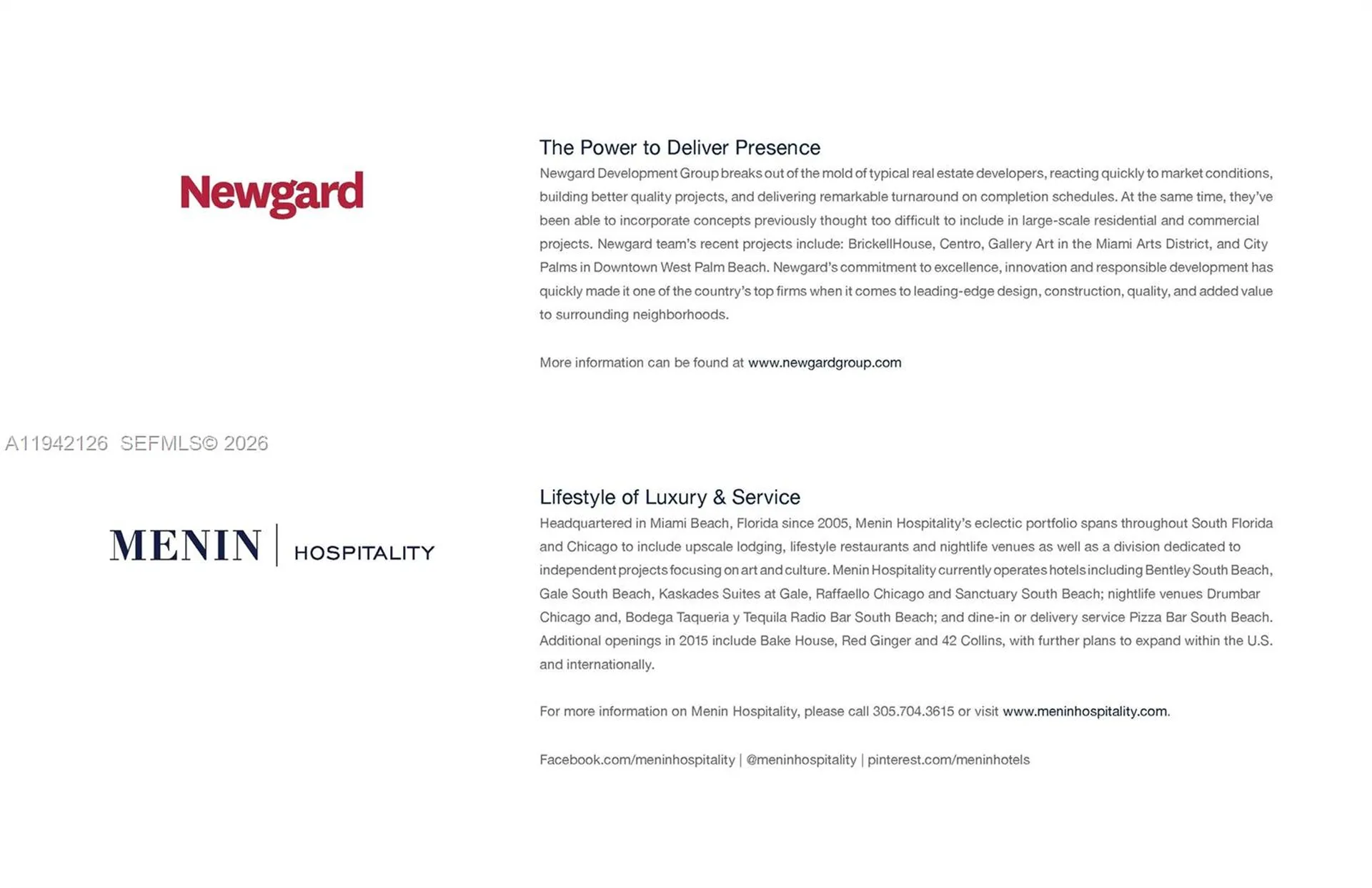 Newgard

The Power to Deliver Presence

Newgard Development Group breaks out of the mold of typical real estate developers, reacting quickly to market conditions, building better quality projects, and delivering remarkable turnaround on completion schedules. At the same time, they've been able to incorporate concepts previously thought too difficult to include in large-scale residential and commercial projects. Newgard team's recent projects include: BrickellHouse, Centro, Gallery Art in the Miami Arts District, and City Palms in Downtown West Palm Beach. Newgard's commitment to excellence, innovation and responsible development has quickly made it one of the country's top firms when it comes to leading-edge design, construction, quality, and added value to surrounding neighborhoods.

More information can be found at www.newgardgroup.com

A11942126 SEFMLS© 2026

MENIN | HOSPITALITY

Lifestyle of Luxury & Service

Headquartered in Miami Beach, Florida since 2005, Menin Hospitality's eclectic portfolio spans throughout South Florida and Chicago to include upscale lodging, lifestyle restaurants and nightlife venues as well as a division dedicated to independent projects focusing on art and culture. Menin Hospitality currently operates hotels including Bentley South Beach, Gale South Beach, Kaskades Suites at Gale, Raffaello Chicago and Sanctuary South Beach; nightlife venues Drumbar Chicago and, Bodega Taqueria y Tequila Radio Bar South Beach; and dine-in or delivery service Pizza Bar South Beach. Additional openings in 2015 include Bake House, Red Ginger and 42 Collins, with further plans to expand within the U.S. and internationally.

For more information on Menin Hospitality, please call 305.704.3615 or visit www.meninhospitality.com.

Facebook.com/meninhospitality | @meninhospitality | pinterest.com/meninhotels